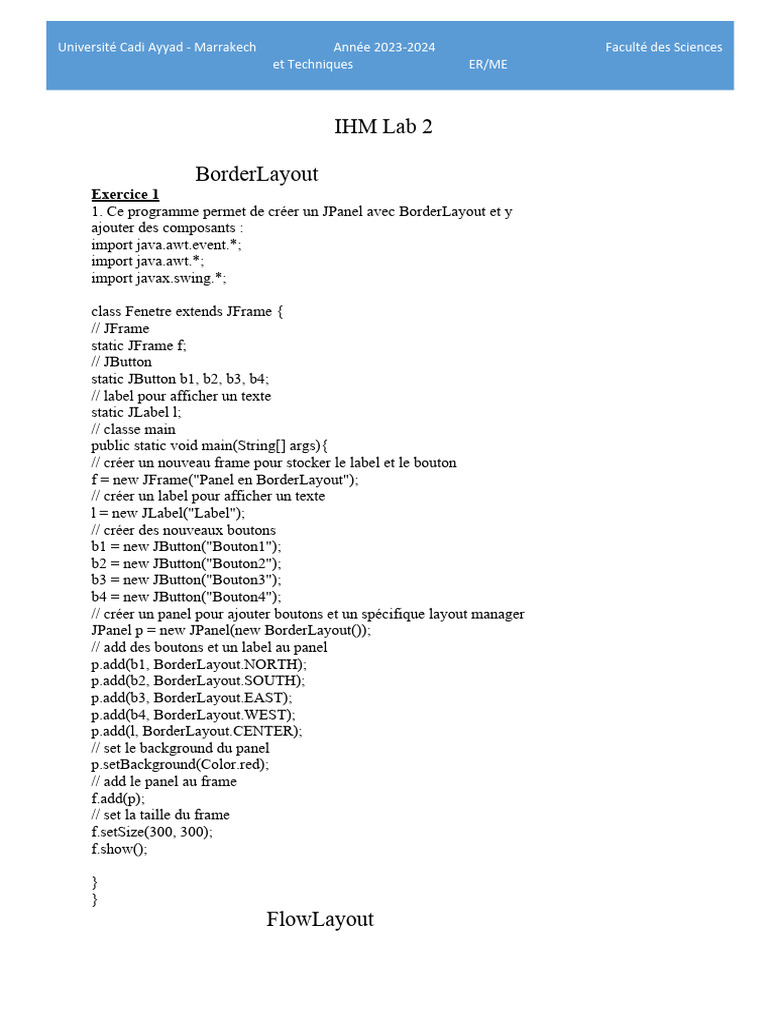 Université Cadi Ayyad - Marrakech Année 2023-2024 Faculté des Sciences et Techniques ER/ME

IHM Lab 2

BorderLayout

Exercice 1

1. Ce programme permet de créer un JPanel avec BorderLayout et y ajouter des composants :
import java.awt.event.*;
import java.awt.*;
import javax.swing.*;

class Fenetre extends JFrame {
// JFrame
static JFrame f;
// JButton
static JButton b1, b2, b3, b4;
// label pour afficher un texte
static JLabel l;
// classe main
public static void main(String[] args){
// créer un nouveau frame pour stocker le label et le bouton
f = new JFrame("Panel en BorderLayout");
// créer un label pour afficher un texte
l = new JLabel("Label");
// créer des nouveaux boutons
b1 = new JButton("Bouton1");
b2 = new JButton("Bouton2");
b3 = new JButton("Bouton3");
b4 = new JButton("Bouton4");
// créer un panel pour ajouter boutons et un spécifique layout manager
JPanel p = new JPanel(new BorderLayout());
// add des boutons et un label au panel
p.add(b1, BorderLayout.NORTH);
p.add(b2, BorderLayout.SOUTH);
p.add(b3, BorderLayout.EAST);
p.add(b4, BorderLayout.WEST);
p.add(l, BorderLayout.CENTER);
// set le background du panel
p.setBackground(Color.red);
// add le panel au frame
f.add(p);
// set la taille du frame
f.setSize(300, 300);
f.show();

}
}

FlowLayout